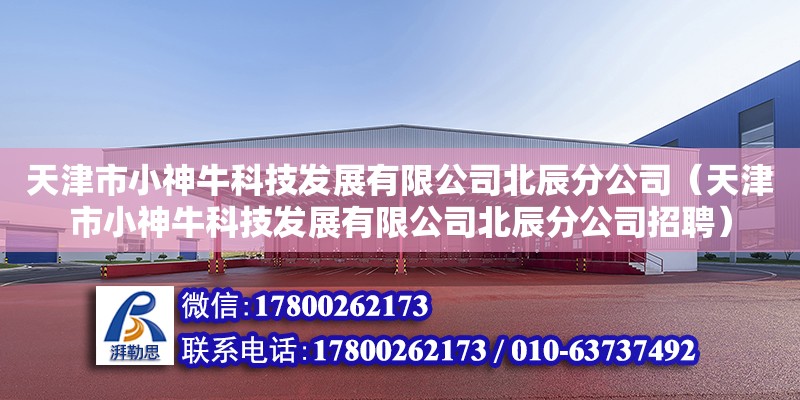 天津市小神牛科技发展有限公司北辰分公司（天津市小神牛科技发展有限公司北辰分公司招聘）

湃勒思

微信:17800262173

联系电话:17800262173 / 010-63737492